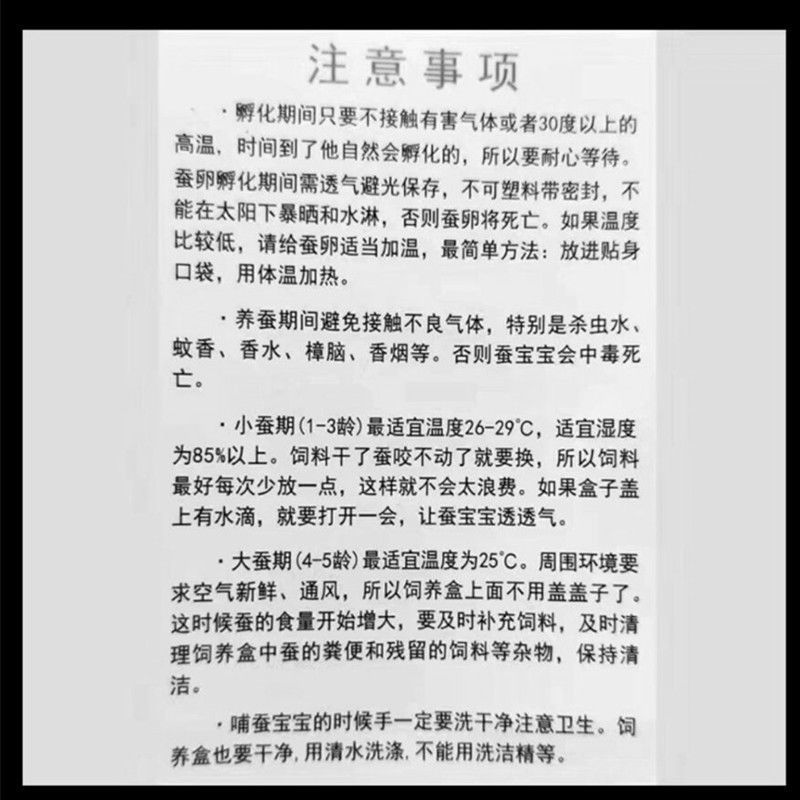 注意事项

·孵化期间只要不接触有害气体或者30度以上的高温，时间到了他自然会孵化的，所以要耐心等待。蚕卵孵化期间需透气避光保存，不可塑料带密封，不能在太阳下暴晒和水淋，否则蚕卵将死亡。如果温度比较低，请给蚕卵适当加温，最简单方法：放进贴身口袋，用体温加热。

·养蚕期间避免接触不良气体，特别是杀虫水、蚊香、香水、樟脑、香烟等。否则蚕宝宝会中毒死亡。

·小蚕期(1-3龄)最适宜温度26-29°C，适宜湿度为85%以上。饲料干了蚕咬不动了就要换，所以饲料最好每次少放一点，这样就不会太浪费。如果盒子盖上有水滴，就要打开一会，让蚕宝宝透透气。

·大蚕期(4-5龄)最适宜温度为25°C。周围环境要求空气新鲜、通风，所以饲养盒上面不用盖盖子了。这时候蚕的食量开始增大，要及时补充饲料，及时清理饲养盒中蚕的粪便和残留的饲料等杂物，保持清洁。

·哺蚕宝宝的时候手一定要洗干净注意卫生。饲养盒也要干净，用清水洗涤，不能用洗洁精等。